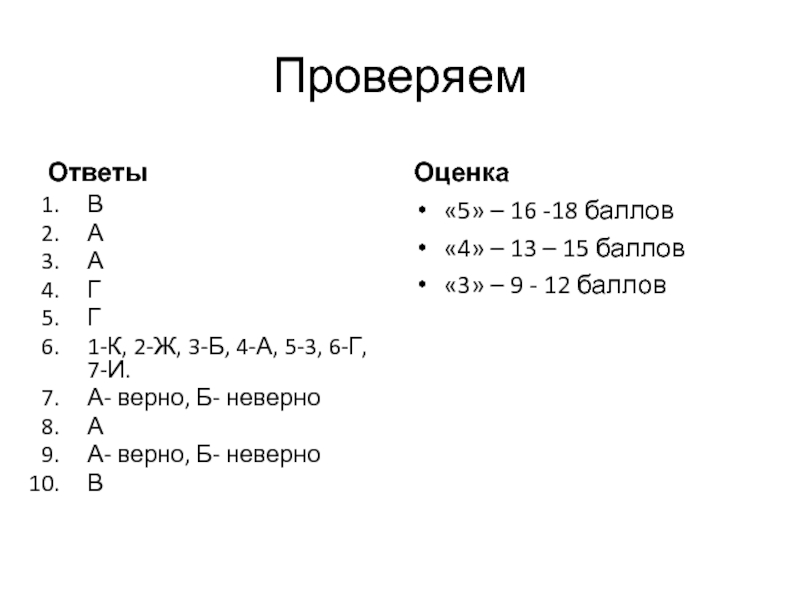 Проверяем

Ответы
1. В
2. А
3. А
4. Г
5. Г
6. 1-К, 2-Ж, 3-Б, 4-А, 5-З, 6-Г, 7-И.
7. А- верно, Б- неверно
8. А
9. А- верно, Б- неверно
10. В

Оценка
• «5» – 16 -18 баллов
• «4» – 13 – 15 баллов
• «3» – 9 - 12 баллов